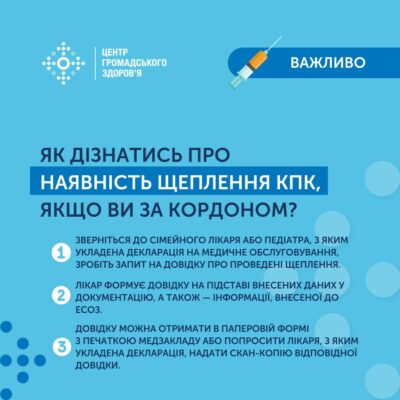 ЦЕНТР ГРОМАДСЬКОГО ЗДОРОВ'Я

ВАЖЛИВО

ЯК ДІЗНАТИСЬ ПРО НАЯВНІСТЬ ЩЕПЛЕННЯ КПК, ЯКЩО ВИ ЗА КОРДОНОМ?

1 ЗВЕРНІТЬСЯ ДО СІМЕЙНОГО ЛІКАРЯ АБО ПЕДІАТРА, З ЯКИМ УКЛАДЕНА ДЕКЛАРАЦІЯ НА МЕДИЧНЕ ОБСЛУГОВУВАННЯ, ЗРОБІТЬ ЗАПИТ НА ДОВІДКУ ПРО ПРОВЕДЕНІ ЩЕПЛЕННЯ.

2 ЛІКАР ФОРМУЄ ДОВІДКУ НА ПІДСТАВІ ВНЕСЕНИХ ДАНИХ У ДОКУМЕНТАЦІЮ, А ТАКОЖ — ІНФОРМАЦІЇ, ВНЕСЕНОЇ ДО ЕСОЗ.

3 ДОВІДКУ МОЖНА ОТРИМАТИ В ПАПЕРОВІЙ ФОРМІ З ПЕЧАТКОЮ МЕДЗАКЛАДУ АБО ПОПРОСИТИ ЛІКАРЯ, З ЯКИМ УКЛАДЕНА ДЕКЛАРАЦІЯ, НАДАТИ СКАН-КОПІЮ ВІДПОВІДНОЇ ДОВІДКИ.